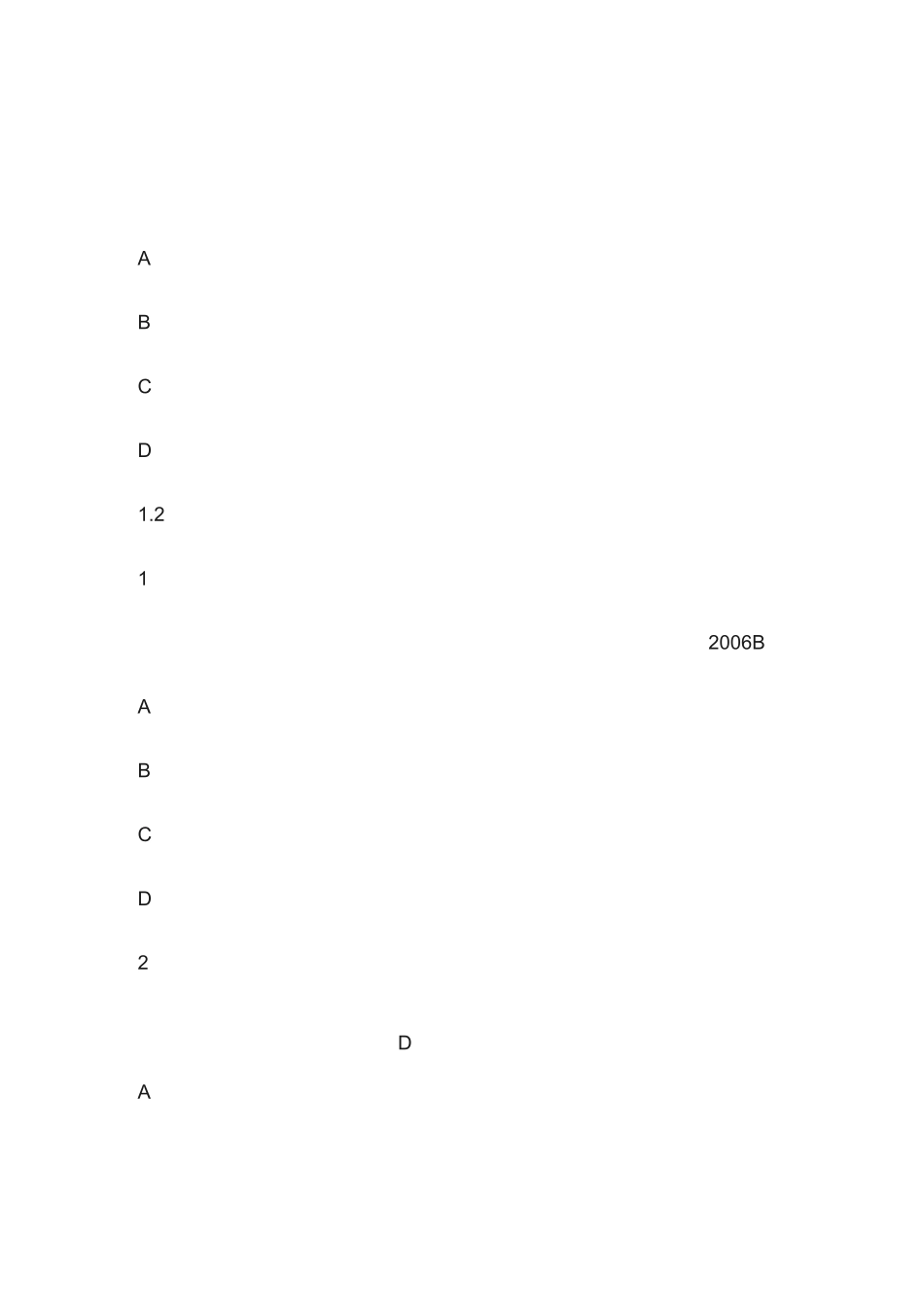 A

B

C

D

1.2

1

2006B

A

B

C

D

2

D

A